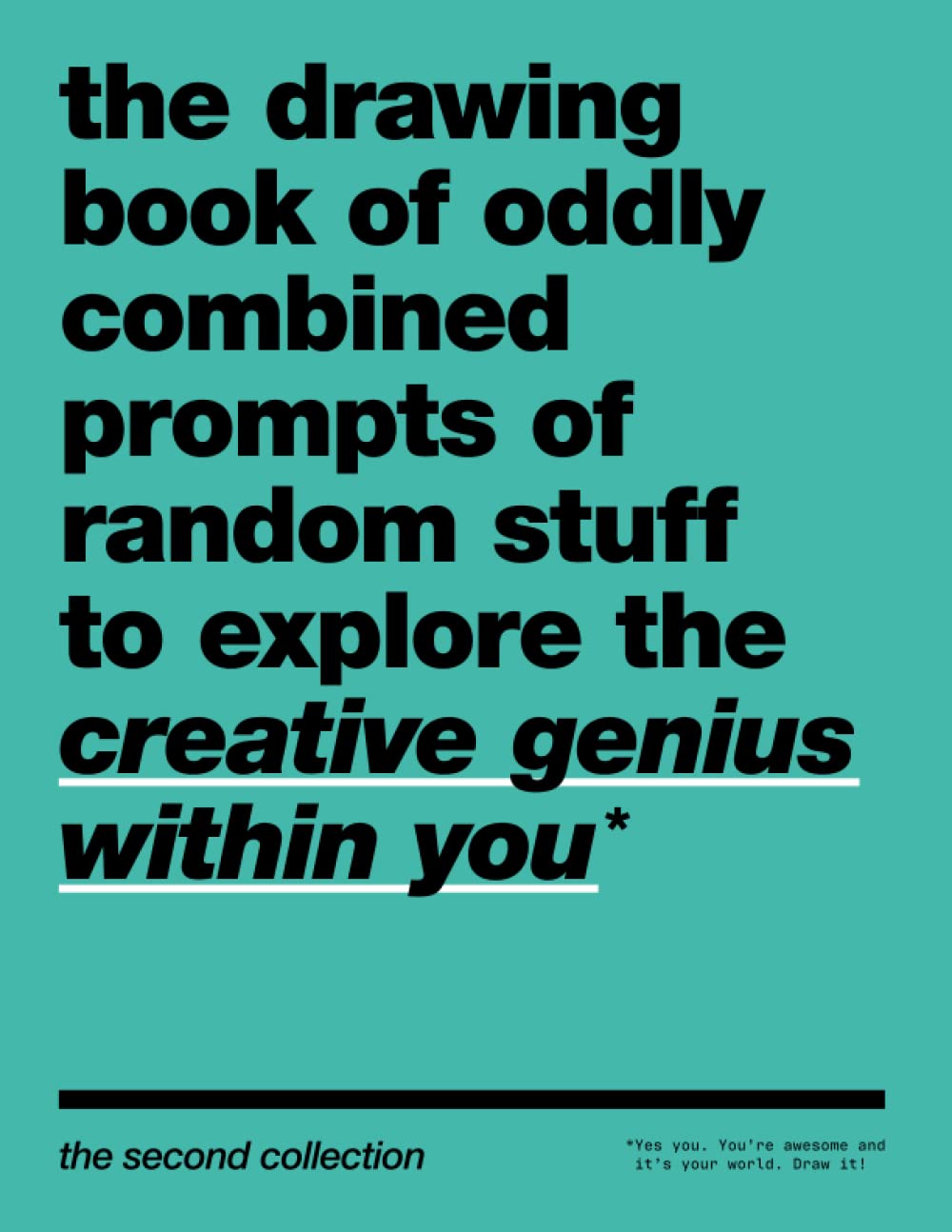 the drawing book of oddly combined prompts of random stuff to explore the creative genius within you*

the second collection

*Yes you. You're awesome and it's your world. Draw it!